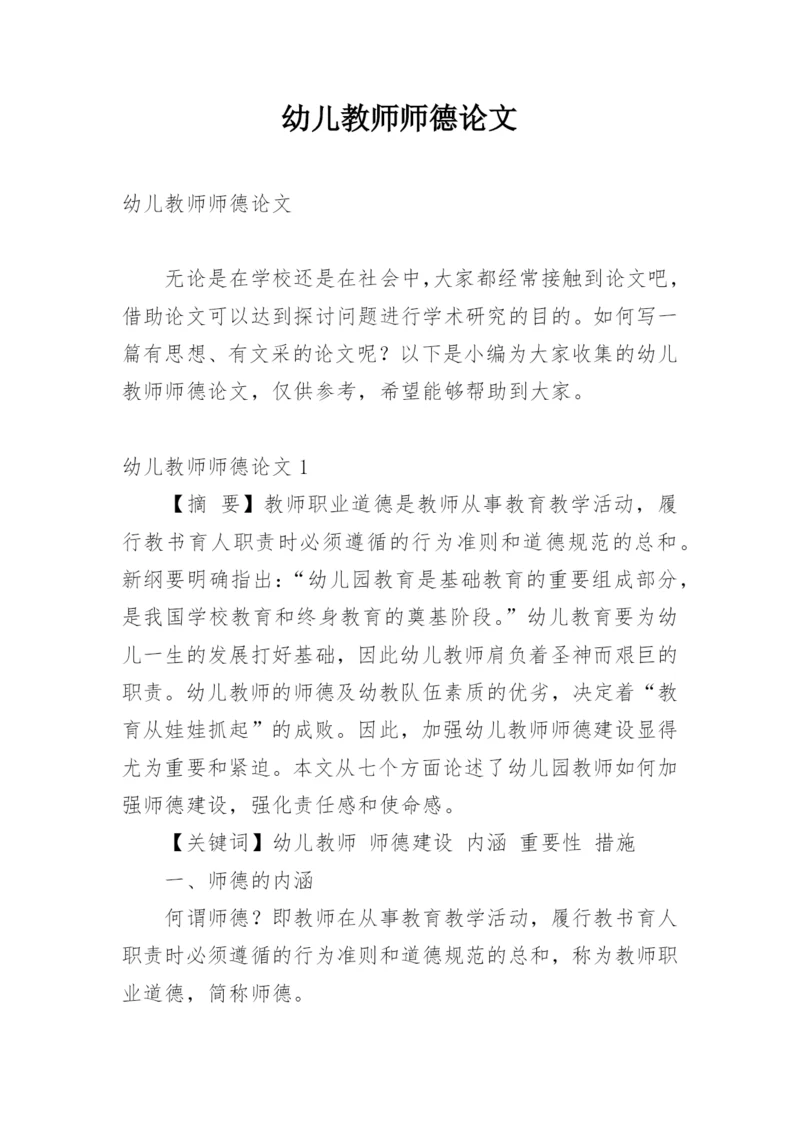 幼儿教师师德论文

幼儿教师师德论文

无论是在学校还是在社会中,大家都经常接触到论文吧,借助论文可以达到探讨问题进行学术研究的目的。如何写一篇有思想、有文采的论文呢？以下是小编为大家收集的幼儿教师师德论文，仅供参考，希望能够帮助到大家。

幼儿教师师德论文 1

【摘 要】教师职业道德是教师从事教育教学活动，履行教书育人职责时必须遵循的行为准则和道德规范的总和。新纲要明确指出:“幼儿园教育是基础教育的重要组成部分，是我国学校教育和终身教育的奠基阶段。”幼儿教育要为幼儿一生的发展打好基础，因此幼儿教师肩负着圣神而艰巨的职责。幼儿教师的师德及幼教队伍素质的优劣，决定着“教育从娃娃抓起”的成败。因此，加强幼儿教师师德建设显得尤为重要和紧迫。本文从七个方面论述了幼儿园教师如何加强师德建设，强化责任感和使命感。

【关键词】幼儿教师 师德建设 内涵 重要性 措施

一、师德的内涵

何谓师德？即教师在从事教育教学活动，履行教书育人职责时必须遵循的行为准则和道德规范的总和，称为教师职业道德，简称师德。